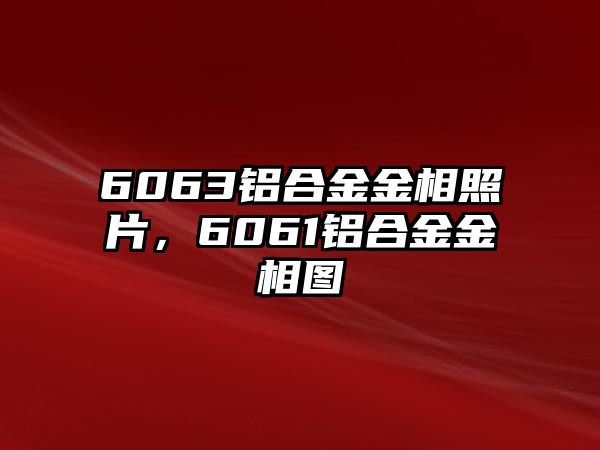 6063铝合金金相照片，6061铝合金金相图